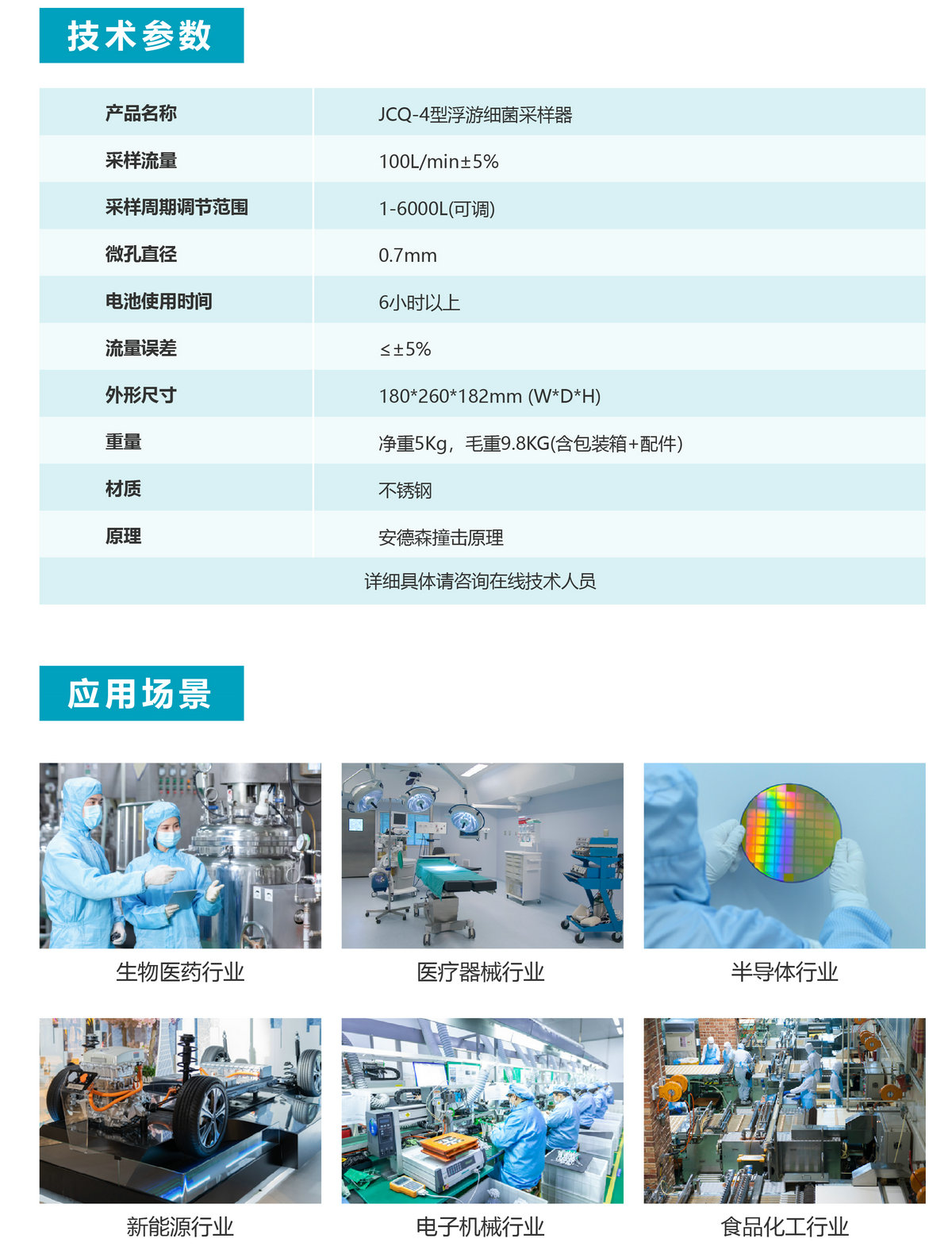 技术参数

| 产品名称 | JCQ-4型浮游细菌采样器 |
|---|---|
| 采样流量 | 100L/min±5% |
| 采样周期调节范围 | 1-6000L(可调) |
| 微孔直径 | 0.7mm |
| 电池使用时间 | 6小时以上 |
| 流量误差 | ≤±5% |
| 外形尺寸 | 180*260*182mm (W*D*H) |
| 重量 | 净重5Kg，毛重9.8KG(含包装箱+配件) |
| 材质 | 不锈钢 |
| 原理 | 安德森撞击原理 |
| 详细具体请咨询在线技术人员 | |

应用场景

生物医药行业

医疗器械行业

半导体行业

新能源行业

电子机械行业

食品化工行业